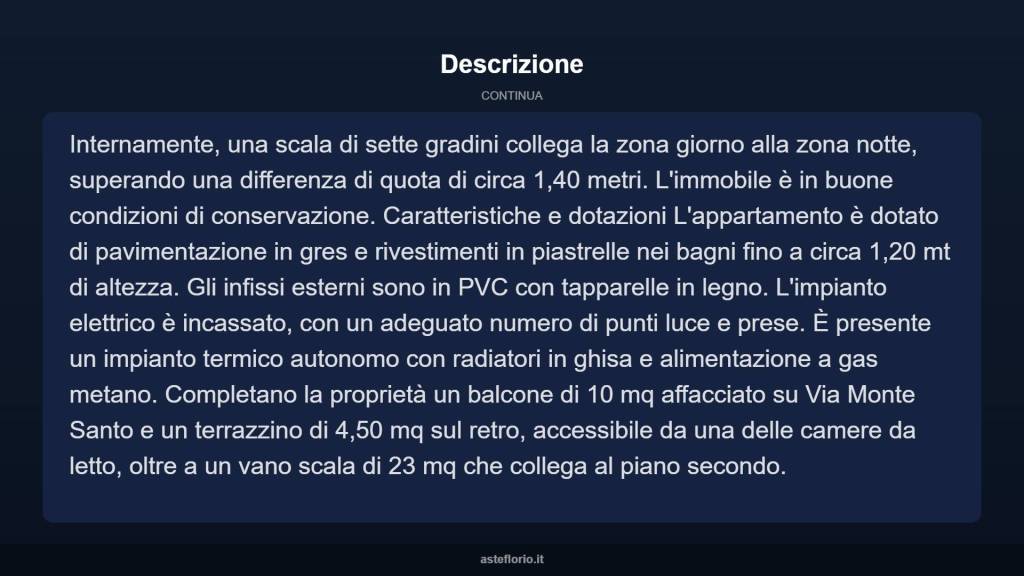 Descrizione

CONTINUA

Internamente, una scala di sette gradini collega la zona giorno alla zona notte, superando una differenza di quota di circa 1,40 metri. L'immobile è in buone condizioni di conservazione. Caratteristiche e dotazioni L'appartamento è dotato di pavimentazione in gres e rivestimenti in piastrelle nei bagni fino a circa 1,20 mt di altezza. Gli infissi esterni sono in PVC con tapparelle in legno. L'impianto elettrico è incassato, con un adeguato numero di punti luce e prese. È presente un impianto termico autonomo con radiatori in ghisa e alimentazione a gas metano. Completano la proprietà un balcone di 10 mq affacciato su Via Monte Santo e un terrazzino di 4,50 mq sul retro, accessibile da una delle camere da letto, oltre a un vano scala di 23 mq che collega al piano secondo.

asteflorio.it